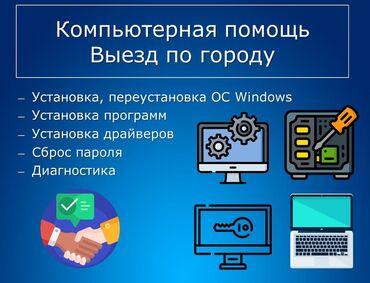 Компьютерная помощь
Выезд по городу

– Установка, переустановка ОС Windows
– Установка программ
– Установка драйверов
– Сброс пароля
– Диагностика